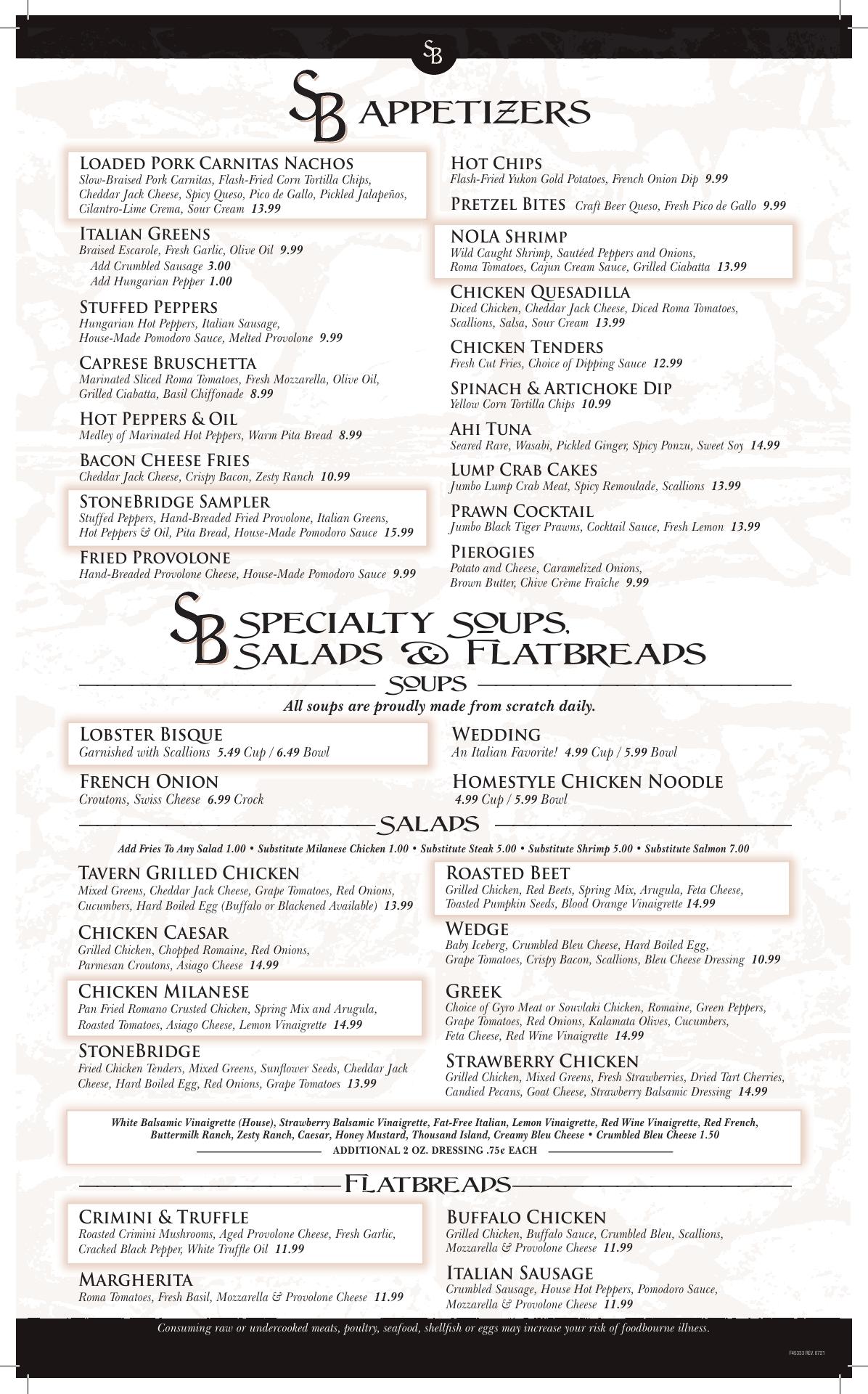 SB

SB APPETIZERS

LOADED PORK CARNITAS NACHOS
Slow-Braised Pork Carnitas, Flash-Fried Corn Tortilla Chips, Cheddar Jack Cheese, Spicy Queso, Pico de Gallo, Pickled Jalapeños, Cilantro-Lime Crema, Sour Cream 13.99

ITALIAN GREENS
Braised Escarole, Fresh Garlic, Olive Oil 9.99
Add Crumbled Sausage 3.00
Add Hungarian Pepper 1.00

STUFFED PEPPERS
Hungarian Hot Peppers, Italian Sausage, House-Made Pomodoro Sauce, Melted Provolone 9.99

CAPRESE BRUSCHETTA
Marinated Sliced Roma Tomatoes, Fresh Mozzarella, Olive Oil, Grilled Ciabatta, Basil Chiffonade 8.99

HOT PEPPERS & OIL
Medley of Marinated Hot Peppers, Warm Pita Bread 8.99

BACON CHEESE FRIES
Cheddar Jack Cheese, Crispy Bacon, Zesty Ranch 10.99

STONEBRIDGE SAMPLER
Stuffed Peppers, Hand-Breaded Fried Provolone, Italian Greens, Hot Peppers & Oil, Pita Bread, House-Made Pomodoro Sauce 15.99

FRIED PROVOLONE
Hand-Breaded Provolone Cheese, House-Made Pomodoro Sauce 9.99

HOT CHIPS
Flash-Fried Yukon Gold Potatoes, French Onion Dip 9.99

PRETZEL BITES Craft Beer Queso, Fresh Pico de Gallo 9.99

NOLA SHRIMP
Wild Caught Shrimp, Sautéed Peppers and Onions, Roma Tomatoes, Cajun Cream Sauce, Grilled Ciabatta 13.99

CHICKEN QUESADILLA
Diced Chicken, Cheddar Jack Cheese, Diced Roma Tomatoes, Scallions, Salsa, Sour Cream 13.99

CHICKEN TENDERS
Fresh Cut Fries, Choice of Dipping Sauce 12.99

SPINACH & ARTICHOKE DIP
Yellow Corn Tortilla Chips 10.99

AHI TUNA
Seared Rare, Wasabi, Pickled Ginger, Spicy Ponzu, Sweet Soy 14.99

LUMP CRAB CAKES
Jumbo Lump Crab Meat, Spicy Remoulade, Scallions 13.99

PRAWN COCKTAIL
Jumbo Black Tiger Prawns, Cocktail Sauce, Fresh Lemon 13.99

PIEROGIES
Potato and Cheese, Caramelized Onions, Brown Butter, Chive Crème Fraîche 9.99

SB SPECIALTY SOUPS, SALADS & FLATBREADS

SOUPS
All soups are proudly made from scratch daily.

LOBSTER BISQUE
Garnished with Scallions 5.49 Cup / 6.49 Bowl

FRENCH ONION
Croutons, Swiss Cheese 6.99 Crock

WEDDING
An Italian Favorite! 4.99 Cup / 5.99 Bowl

HOMESTYLE CHICKEN NOODLE
4.99 Cup / 5.99 Bowl

SALADS
Add Fries To Any Salad 1.00 • Substitute Milanese Chicken 1.00 • Substitute Steak 5.00 • Substitute Shrimp 5.00 • Substitute Salmon 7.00

TAVERN GRILLED CHICKEN
Mixed Greens, Cheddar Jack Cheese, Grape Tomatoes, Red Onions, Cucumbers, Hard Boiled Egg (Buffalo or Blackened Available) 13.99

CHICKEN CAESAR
Grilled Chicken, Chopped Romaine, Red Onions, Parmesan Croutons, Asiago Cheese 14.99

CHICKEN MILANESE
Pan Fried Romano Crusted Chicken, Spring Mix and Arugula, Roasted Tomatoes, Asiago Cheese, Lemon Vinaigrette 14.99

STONEBRIDGE
Fried Chicken Tenders, Mixed Greens, Sunflower Seeds, Cheddar Jack Cheese, Hard Boiled Egg, Red Onions, Grape Tomatoes 13.99

ROASTED BEET
Grilled Chicken, Red Beets, Spring Mix, Arugula, Feta Cheese, Toasted Pumpkin Seeds, Blood Orange Vinaigrette 14.99

WEDGE
Baby Iceberg, Crumbled Bleu Cheese, Hard Boiled Egg, Grape Tomatoes, Crispy Bacon, Scallions, Bleu Cheese Dressing 10.99

GREEK
Choice of Gyro Meat or Souvlaki Chicken, Romaine, Green Peppers, Grape Tomatoes, Red Onions, Kalamata Olives, Cucumbers, Feta Cheese, Red Wine Vinaigrette 14.99

STRAWBERRY CHICKEN
Grilled Chicken, Mixed Greens, Fresh Strawberries, Dried Tart Cherries, Candied Pecans, Goat Cheese, Strawberry Balsamic Dressing 14.99

White Balsamic Vinaigrette (House), Strawberry Balsamic Vinaigrette, Fat-Free Italian, Lemon Vinaigrette, Red Wine Vinaigrette, Red French, Buttermilk Ranch, Zesty Ranch, Caesar, Honey Mustard, Thousand Island, Creamy Bleu Cheese • Crumbled Bleu Cheese 1.50
ADDITIONAL 2 OZ. DRESSING .75¢ EACH

FLATBREADS

CRIMINI & TRUFFLE
Roasted Crimini Mushrooms, Aged Provolone Cheese, Fresh Garlic, Cracked Black Pepper, White Truffle Oil 11.99

MARGHERITA
Roma Tomatoes, Fresh Basil, Mozzarella & Provolone Cheese 11.99

BUFFALO CHICKEN
Grilled Chicken, Buffalo Sauce, Crumbled Bleu, Scallions, Mozzarella & Provolone Cheese 11.99

ITALIAN SAUSAGE
Crumbled Sausage, House Hot Peppers, Pomodoro Sauce, Mozzarella & Provolone Cheese 11.99

Consuming raw or undercooked meats, poultry, seafood, shellfish or eggs may increase your risk of foodbourne illness.

F45333 REV. 0721